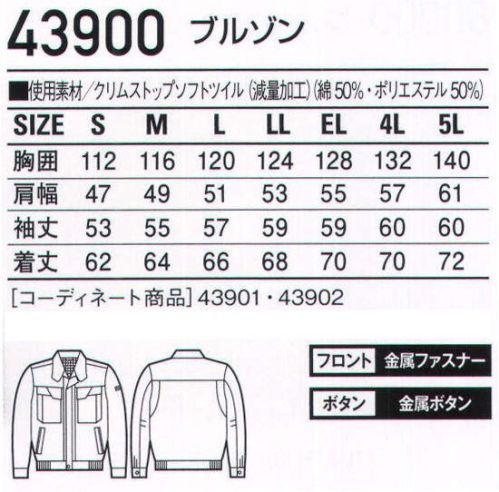 43900 ブルゾン

■使用素材／クリムストップソフトツイル（減量加工）（綿 50%・ポリエステル 50%）

| SIZE | S | M | L | LL | EL | 4L | 5L |
|---|---|---|---|---|---|---|---|
| 胸囲 | 112 | 116 | 120 | 124 | 128 | 132 | 140 |
| 肩幅 | 47 | 49 | 51 | 53 | 55 | 57 | 61 |
| 袖丈 | 53 | 55 | 57 | 59 | 59 | 60 | 60 |
| 着丈 | 62 | 64 | 66 | 68 | 70 | 70 | 72 |

［コーディネート商品］43901・43902

フロント 金属ファスナー

ボタン 金属ボタン